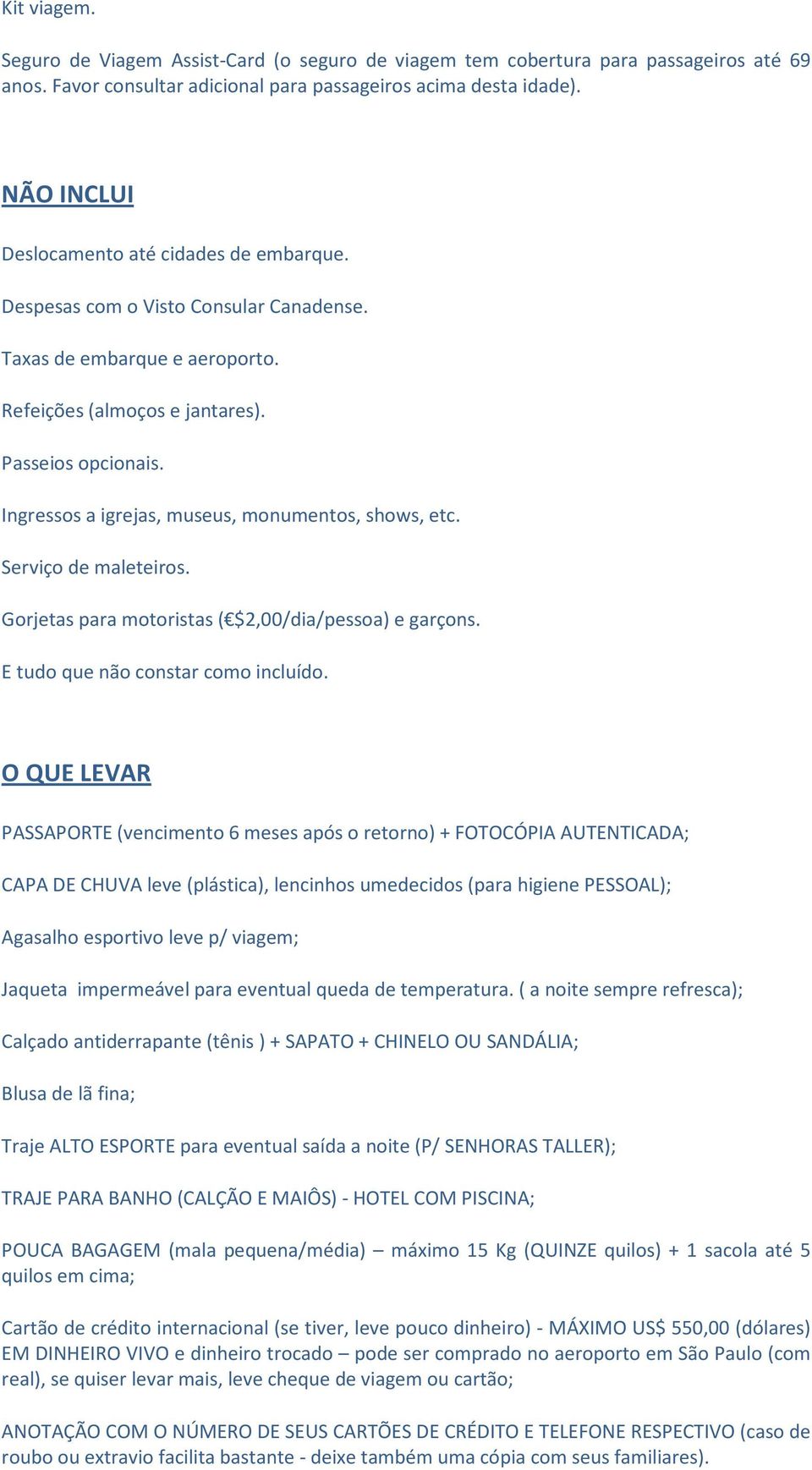 Kit viagem.

Seguro de Viagem Assist-Card (o seguro de viagem tem cobertura para passageiros até 69 anos. Favor consultar adicional para passageiros acima desta idade).

NÃO INCLUI

Deslocamento até cidades de embarque.

Despesas com o Visto Consular Canadense.

Taxas de embarque e aeroporto.

Refeições (almoços e jantares).

Passeios opcionais.

Ingressos a igrejas, museus, monumentos, shows, etc.

Serviço de maleteiros.

Gorjetas para motoristas (€$2,00/dia/pessoa) e garçons.

E tudo que não constar como incluído.

O QUE LEVAR

PASSAPORTE (vencimento 6 meses após o retorno) + FOTOCÓPIA AUTENTICADA;

CAPA DE CHUVA leve (plástica), lencinhos umedecidos (para higiene PESSOAL);

Agasalho esportivo leve p/ viagem;

Jaqueta impermeável para eventual queda de temperatura. ( a noite sempre refresca);

Calçado antiderrapante (tênis ) + SAPATO + CHINELO OU SANDÁLIA;

Blusa de lã fina;

Traje ALTO ESPORTE para eventual saída a noite (P/ SENHORAS TALLER);

TRAJE PARA BANHO (CALÇÃO E MAIÔS) - HOTEL COM PISCINA;

POUCA BAGAGEM (mala pequena/média) – máximo 15 Kg (QUINZE quilos) + 1 sacola até 5 quilos em cima;

Cartão de crédito internacional (se tiver, leve pouco dinheiro) - MÁXIMO US$ 550,00 (dólares) EM DINHEIRO VIVO e dinheiro trocado – pode ser comprado no aeroporto em São Paulo (com real), se quiser levar mais, leve cheque de viagem ou cartão;

ANOTAÇÃO COM O NÚMERO DE SEUS CARTÕES DE CRÉDITO E TELEFONE RESPECTIVO (caso de roubo ou extravio facilita bastante - deixe também uma cópia com seus familiares).